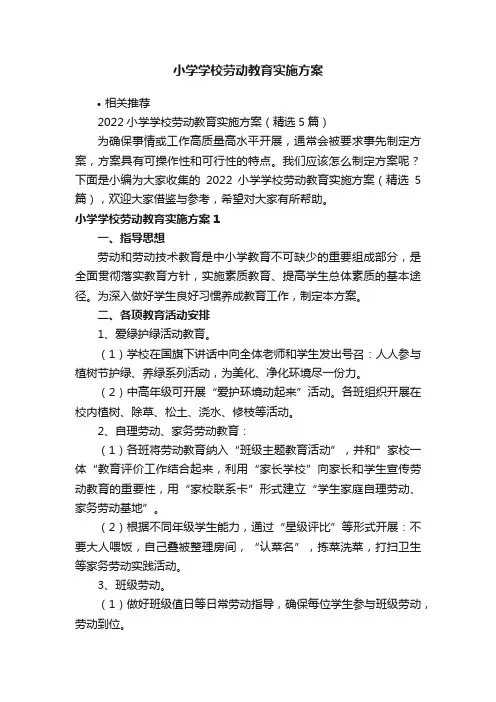 小学学校劳动教育实施方案

• 相关推荐

2022 小学学校劳动教育实施方案（精选 5 篇）

为确保事情或工作高质量高水平开展，通常会被要求事先制定方案，方案具有可操作性和可行性的特点。我们应该怎么制定方案呢？下面是小编为大家收集的 2022 小学学校劳动教育实施方案（精选 5 篇），欢迎大家借鉴与参考，希望对大家有所帮助。

小学学校劳动教育实施方案 1

一、指导思想

劳动和劳动技术教育是中小学教育不可缺少的重要组成部分，是全面贯彻落实教育方针，实施素质教育、提高学生总体素质的基本途径。为深入做好学生良好习惯养成教育工作，制定本方案。

二、各项教育活动安排

1、爱绿护绿活动教育。

（1）学校在国旗下讲话中向全体老师和学生发出号召：人人参与植树节护绿、养绿系列活动，为美化、净化环境尽一份力。

（2）中高年级可开展“爱护环境动起来”活动。各班组织开展在校内植树、除草、松土、浇水、修枝等活动。

2、自理劳动、家务劳动教育：

（1）各班将劳动教育纳入“班级主题教育活动”，并和”家校一体“教育评价工作结合起来，利用“家长学校”向家长和学生宣传劳动教育的重要性，用“家校联系卡”形式建立“学生家庭自理劳动、家务劳动基地”。

（2）根据不同年级学生能力，通过“星级评比”等形式开展：不要大人喂饭，自己叠被整理房间，“认菜名”，拣菜洗菜，打扫卫生等家务劳动实践活动。

3、班级劳动。

（1）做好班级值日等日常劳动指导，确保每位学生参与班级劳动，劳动到位。